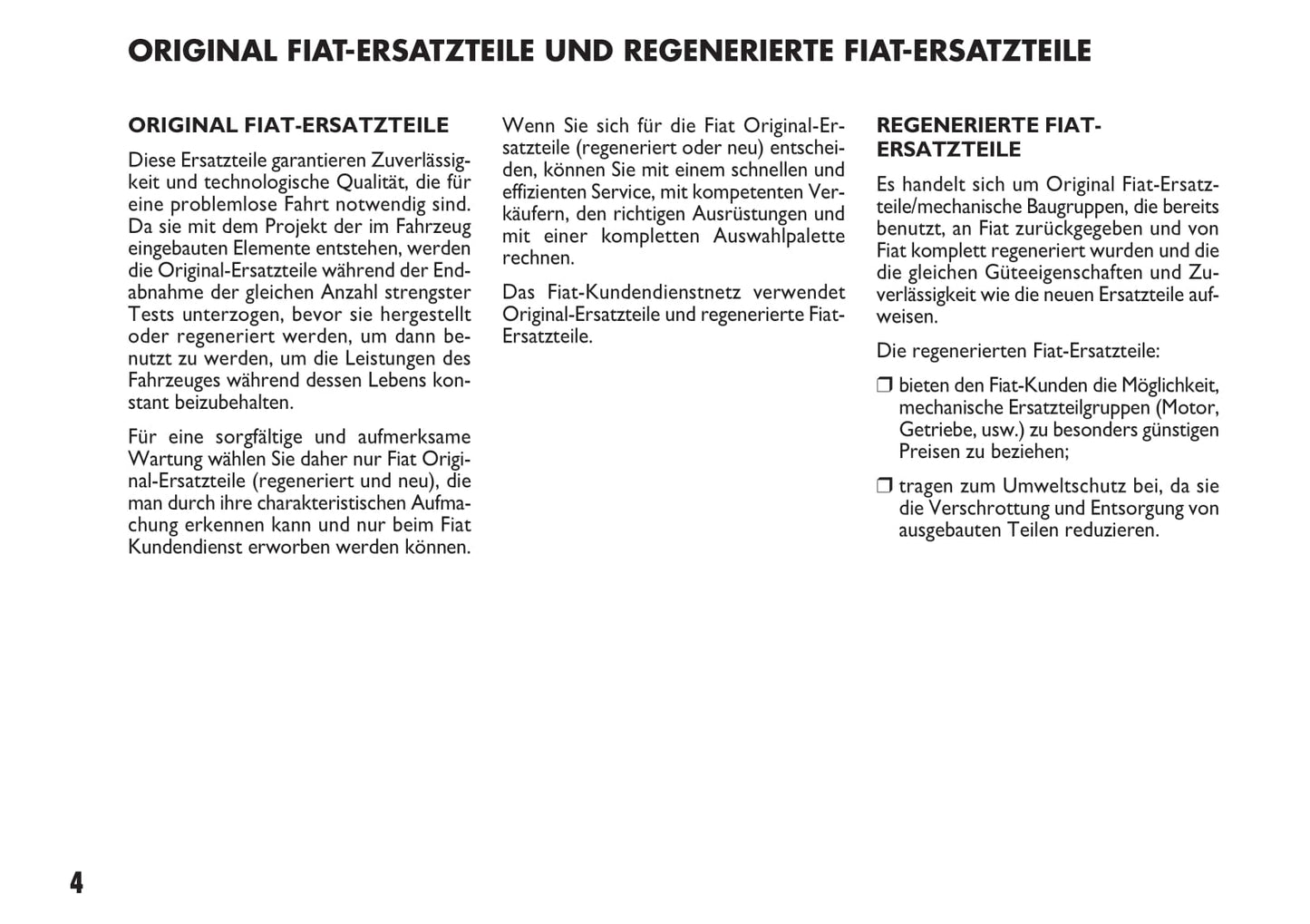 ORIGINAL FIAT-ERSATZTEILE UND REGENERIERTE FIAT-ERSATZTEILE

ORIGINAL FIAT-ERSATZTEILE

Diese Ersatzteile garantieren Zuverlässigkeit und technologische Qualität, die für eine problemlose Fahrt notwendig sind. Da sie mit dem Projekt der im Fahrzeug eingebauten Elemente entstehen, werden die Original-Ersatzteile während der Endabnahme der gleichen Anzahl strengster Tests unterzogen, bevor sie hergestellt oder regeneriert werden, um dann benutzt zu werden, um die Leistungen des Fahrzeuges während dessen Lebens konstant beizubehalten.

Für eine sorgfältige und aufmerksame Wartung wählen Sie daher nur Fiat Original-Ersatzteile (regeneriert und neu), die man durch ihre charakteristischen Aufmachung erkennen kann und nur beim Fiat Kundendienst erworben werden können.

Wenn Sie sich für die Fiat Original-Ersatzteile (regeneriert oder neu) entscheiden, können Sie mit einem schnellen und effizienten Service, mit kompetenten Verkäufern, den richtigen Ausrüstungen und mit einer kompletten Auswahlpalette rechnen.

Das Fiat-Kundendienstnetz verwendet Original-Ersatzteile und regenerierte Fiat-Ersatzteile.

REGENERIERTE FIAT-ERSATZTEILE

Es handelt sich um Original Fiat-Ersatzteile/mechanische Baugruppen, die bereits benutzt, an Fiat zurückgegeben und von Fiat komplett regeneriert wurden und die die gleichen Güteeigenschaften und Zuverlässigkeit wie die neuen Ersatzteile aufweisen.

Die regenerierten Fiat-Ersatzteile:

❒ bieten den Fiat-Kunden die Möglichkeit, mechanische Ersatzteilgruppen (Motor, Getriebe, usw.) zu besonders günstigen Preisen zu beziehen;

❒ tragen zum Umweltschutz bei, da sie die Verschrottung und Entsorgung von ausgebauten Teilen reduzieren.

4